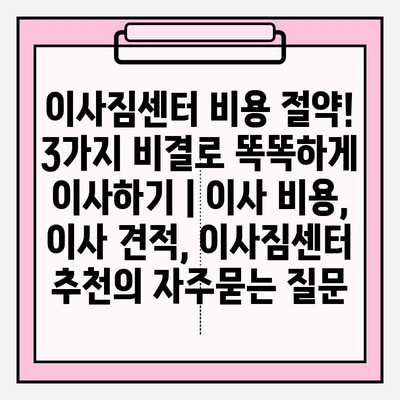 이사짐센터 비용 절약! 3가지 비결로 똑똑하게 이사하기 | 이사 비용, 이사 견적, 이사짐센터 추천의 자주묻는 질문